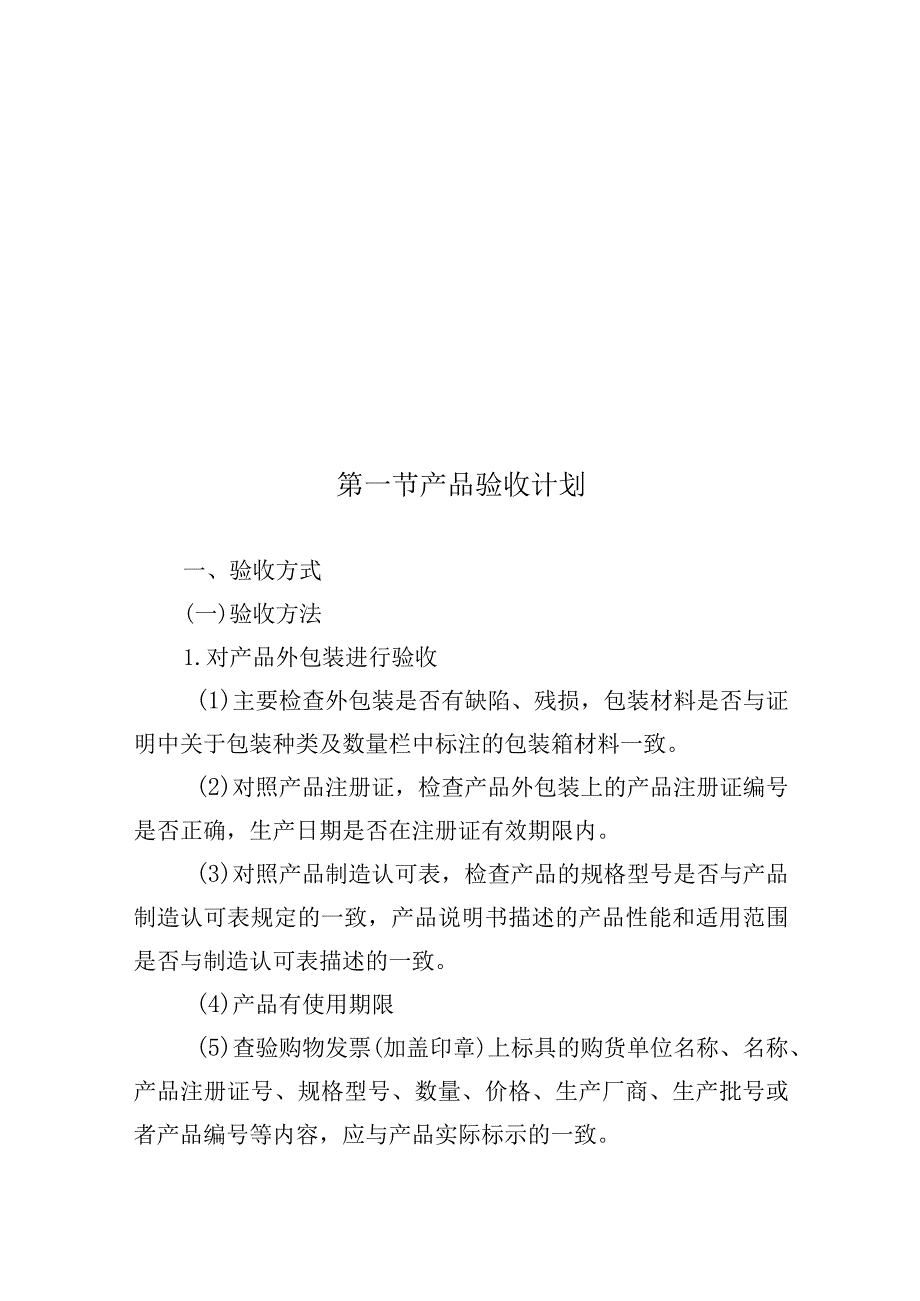 第一节产品验收计划

一、验收方式

(一)验收方法

1.对产品外包装进行验收

(1)主要检查外包装是否有缺陷、残损，包装材料是否与证明中关于包装种类及数量栏中标注的包装箱材料一致。

(2)对照产品注册证，检查产品外包装上的产品注册证编号是否正确，生产日期是否在注册证有效期限内。

(3)对照产品制造认可表，检查产品的规格型号是否与产品制造认可表规定的一致，产品说明书描述的产品性能和适用范围是否与制造认可表描述的一致。

(4)产品有使用期限

(5)查验购物发票(加盖印章)上标具的购货单位名称、名称、产品注册证号、规格型号、数量、价格、生产厂商、生产批号或者产品编号等内容，应与产品实际标示的一致。